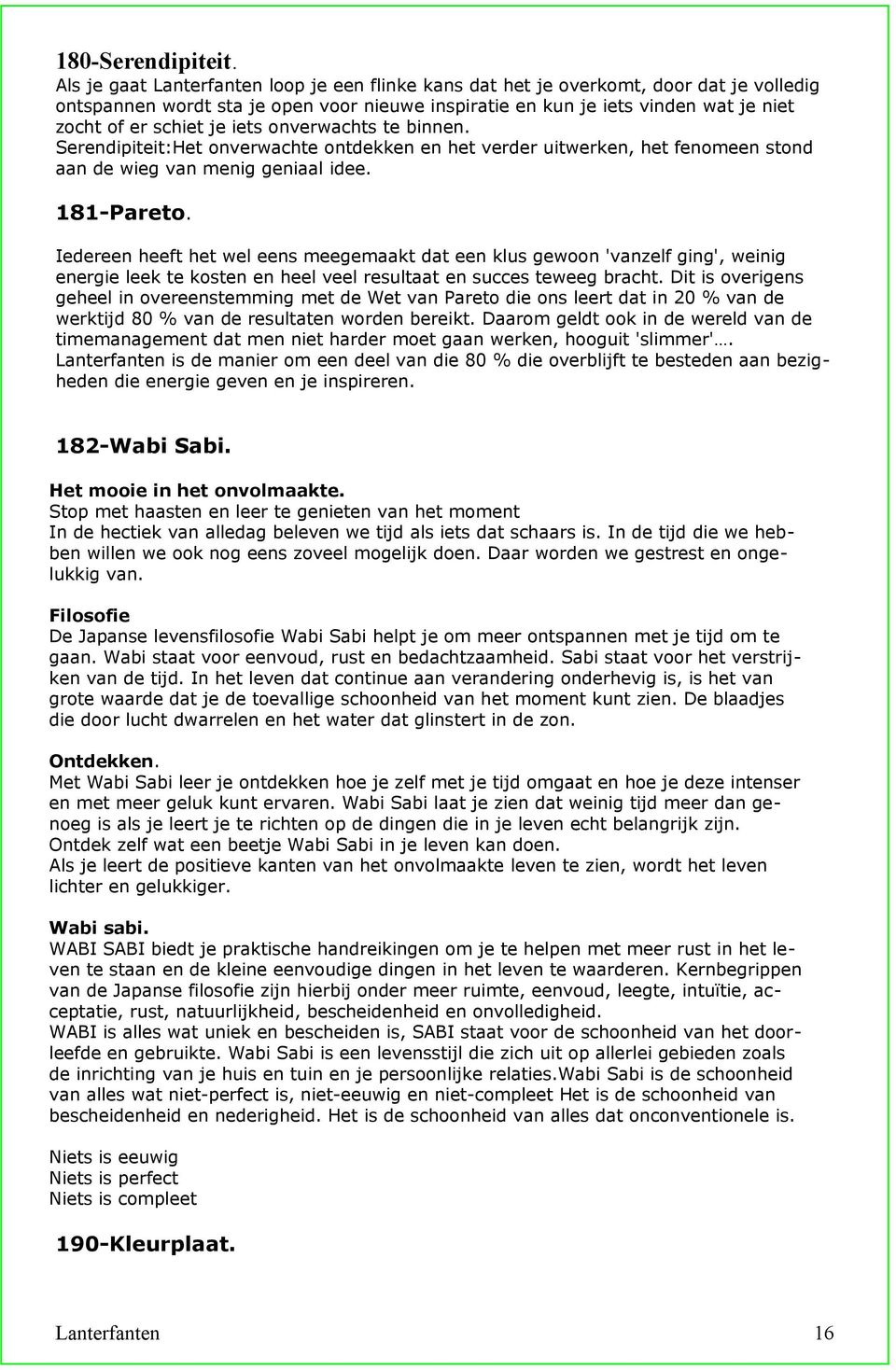 180-Serendipiteit.
Als je gaat Lanterfanten loop je een flinke kans dat het je overkomt, door dat je volledig ontspannen wordt sta je open voor nieuwe inspiratie en kun je iets vinden wat je niet zocht of er schiet je iets onverwachts te binnen.
Serendipiteit:Het onverwachte ontdekken en het verder uitwerken, het fenomeen stond aan de wieg van menig geniaal idee.

181-Pareto.

Iedereen heeft het wel eens meegemaakt dat een klus gewoon 'vanzelf ging', weinig energie leek te kosten en heel veel resultaat en succes teweeg bracht. Dit is overigens geheel in overeenstemming met de Wet van Pareto die ons leert dat in 20 % van de werktijd 80 % van de resultaten worden bereikt. Daarom geldt ook in de wereld van de timemanagement dat men niet harder moet gaan werken, hooguit 'slimmer'….
Lanterfanten is de manier om een deel van die 80 % die overblijft te besteden aan bezigheden die energie geven en je inspireren.

182-Wabi Sabi.

Het mooie in het onvolmaakte.
Stop met haasten en leer te genieten van het moment
In de hectiek van alledag beleven we tijd als iets dat schaars is. In de tijd die we hebben willen we ook nog eens zoveel mogelijk doen. Daar worden we gestrest en ongelukkig van.

Filosofie
De Japanse levensfilosofie Wabi Sabi helpt je om meer ontspannen met je tijd om te gaan. Wabi staat voor eenvoud, rust en bedachtzaamheid. Sabi staat voor het verstrijken van de tijd. In het leven dat continue aan verandering onderhevig is, is het van grote waarde dat je de toevallige schoonheid van het moment kunt zien. De blaadjes die door lucht dwarrelen en het water dat glinstert in de zon.

Ontdekken.
Met Wabi Sabi leer je ontdekken hoe je zelf met je tijd omgaat en hoe je deze intenser en met meer geluk kunt ervaren. Wabi Sabi laat je zien dat weinig tijd meer dan genoeg is als je leert je te richten op de dingen die in je leven echt belangrijk zijn.
Ontdek zelf wat een beetje Wabi Sabi in je leven kan doen.
Als je leert de positieve kanten van het onvolmaakte leven te zien, wordt het leven lichter en gelukkiger.

Wabi sabi.
WABI SABI biedt je praktische handreikingen om je te helpen met meer rust in het leven te staan en de kleine eenvoudige dingen in het leven te waarderen. Kernbegrippen van de Japanse filosofie zijn hierbij onder meer ruimte, eenvoud, leegte, intuïtie, acceptatie, rust, natuurlijkheid, bescheidenheid en onvolledigheid.
WABI is alles wat uniek en bescheiden is, SABI staat voor de schoonheid van het doorleefde en gebruikte. Wabi Sabi is een levensstijl die zich uit op allerlei gebieden zoals de inrichting van je huis en tuin en je persoonlijke relaties.Wabi Sabi is de schoonheid van alles wat niet-perfect is, niet-eeuwig en niet-compleet Het is de schoonheid van bescheidenheid en nederigheid. Het is de schoonheid van alles dat onconventionele is.

Niets is eeuwig
Niets is perfect
Niets is compleet

190-Kleurplaat.

Lanterfanten 16